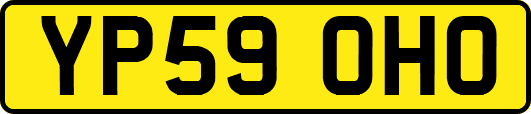 YP59 OHO